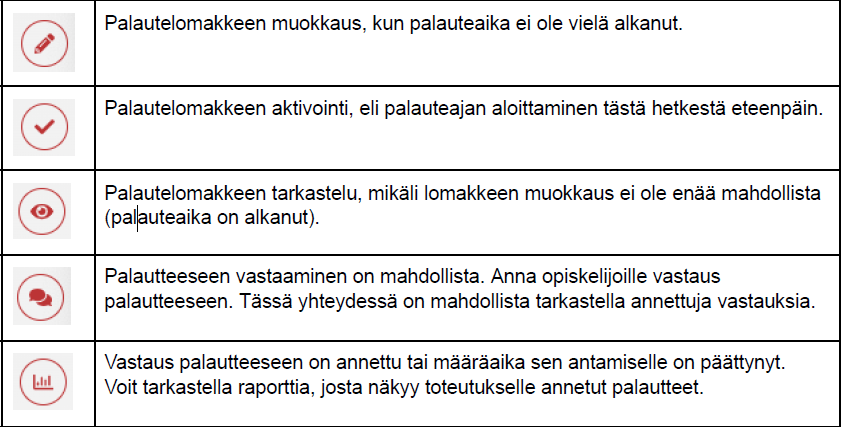 | | |
|---|---|
| | Palautelomakkeen muokkaus, kun palauteaika ei ole vielä alkanut. |
| | Palautelomakkeen aktivointi, eli palauteajan aloittaminen tästä hetkestä eteenpäin. |
| | Palautelomakkeen tarkastelu, mikäli lomakkeen muokkaus ei ole enää mahdollista (palauteaika on alkanut). |
| | Palautteeseen vastaaminen on mahdollista. Anna opiskelijoille vastaus palautteeseen. Tässä yhteydessä on mahdollista tarkastella annettuja vastauksia. |
| | Vastaus palautteeseen on annettu tai määräaika sen antamiselle on päättynyt. Voit tarkastella raporttia, josta näkyy toteutukselle annetut palautteet. |